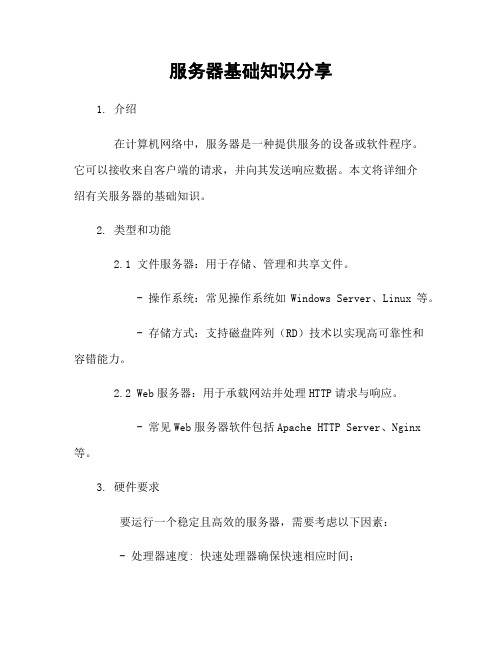 服务器基础知识分享

1. 介绍

在计算机网络中，服务器是一种提供服务的设备或软件程序。它可以接收来自客户端的请求，并向其发送响应数据。本文将详细介绍有关服务器的基础知识。

2. 类型和功能

2.1 文件服务器：用于存储、管理和共享文件。

- 操作系统：常见操作系统如 Windows Server、Linux 等。

- 存储方式：支持磁盘阵列（RD）技术以实现高可靠性和容错能力。

2.2 Web 服务器：用于承载网站并处理 HTTP 请求与响应。

- 常见 Web 服务器软件包括 Apache HTTP Server、Nginx 等。

3. 硬件要求

要运行一个稳定且高效的服务器，需要考虑以下因素：

- 处理器速度: 快速处理器确保快速相应时间;